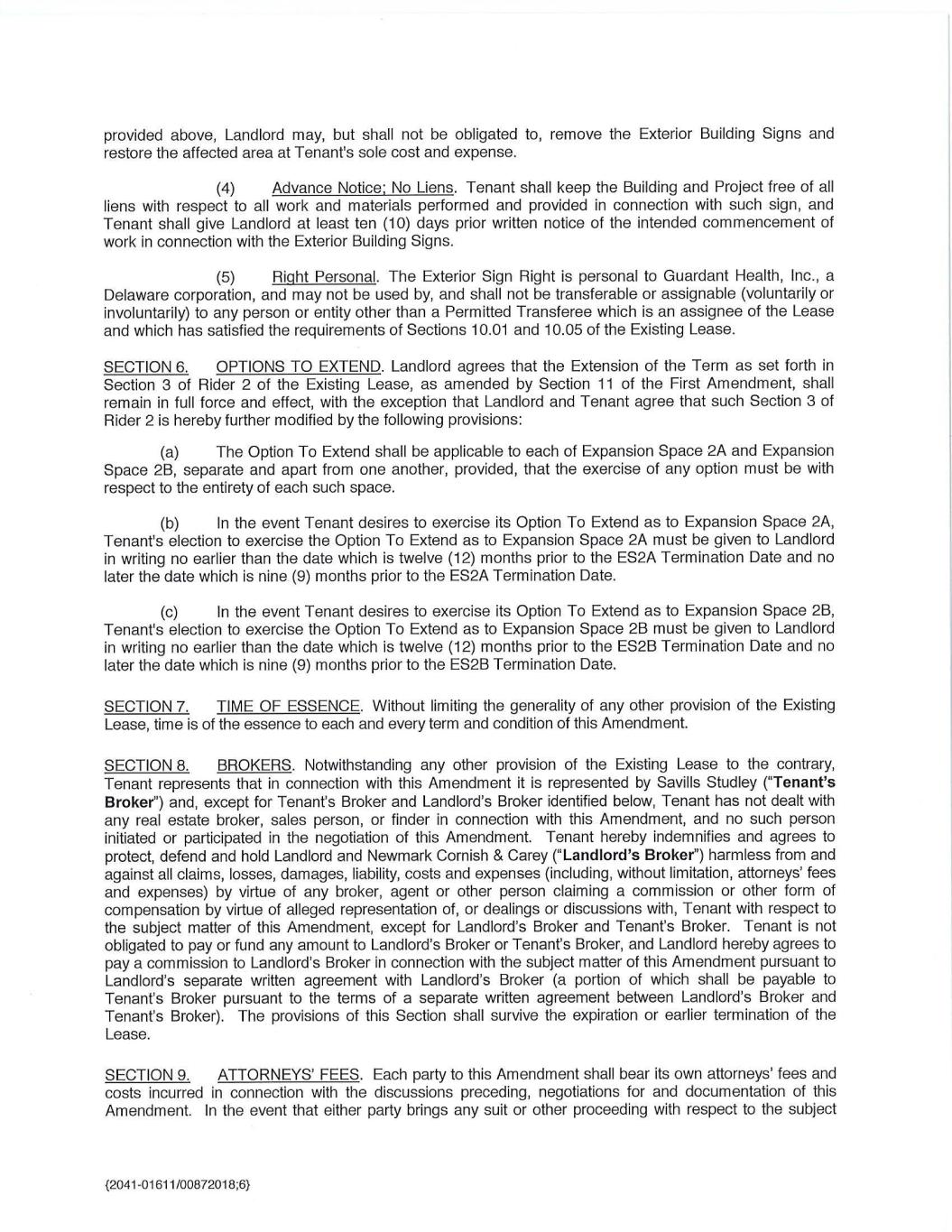 provided above, Landlord may, but shall not be obligated to, remove the Exterior Building Signs and restore the affected area at Tenant's sole cost and expense.

(4) Advance Notice; No Liens. Tenant shall keep the Building and Project free of all liens with respect to all work and materials performed and provided in connection with such sign, and Tenant shall give Landlord at least ten (10) days prior written notice of the intended commencement of work in connection with the Exterior Building Signs.

(5) Right Personal. The Exterior Sign Right is personal to Guardant Health, Inc., a Delaware corporation, and may not be used by, and shall not be transferable or assignable (voluntarily or involuntarily) to any person or entity other than a Permitted Transferee which is an assignee of the Lease and which has satisfied the requirements of Sections 10.01 and 10.05 of the Existing Lease.

SECTION 6. OPTIONS TO EXTEND. Landlord agrees that the Extension of the Term as set forth in Section 3 of Rider 2 of the Existing Lease, as amended by Section 11 of the First Amendment, shall remain in full force and effect, with the exception that Landlord and Tenant agree that such Section 3 of Rider 2 is hereby further modified by the following provisions:

(a) The Option To Extend shall be applicable to each of Expansion Space 2A and Expansion Space 2B, separate and apart from one another, provided, that the exercise of any option must be with respect to the entirety of each such space.

(b) In the event Tenant desires to exercise its Option To Extend as to Expansion Space 2A, Tenant's election to exercise the Option To Extend as to Expansion Space 2A must be given to Landlord in writing no earlier than the date which is twelve (12) months prior to the ES2A Termination Date and no later the date which is nine (9) months prior to the ES2A Termination Date.

(c) In the event Tenant desires to exercise its Option To Extend as to Expansion Space 2B, Tenant's election to exercise the Option To Extend as to Expansion Space 2B must be given to Landlord in writing no earlier than the date which is twelve (12) months prior to the ES2B Termination Date and no later the date which is nine (9) months prior to the ES2B Termination Date.

SECTION 7. TIME OF ESSENCE. Without limiting the generality of any other provision of the Existing Lease, time is of the essence to each and every term and condition of this Amendment.

SECTION 8. BROKERS. Notwithstanding any other provision of the Existing Lease to the contrary, Tenant represents that in connection with this Amendment it is represented by Savills Studley ("Tenant's Broker") and, except for Tenant's Broker and Landlord's Broker identified below, Tenant has not dealt with any real estate broker, sales person, or finder in connection with this Amendment, and no such person initiated or participated in the negotiation of this Amendment. Tenant hereby indemnifies and agrees to protect, defend and hold Landlord and Newmark Cornish & Carey ("Landlord's Broker") harmless from and against all claims, losses, damages, liability, costs and expenses (including, without limitation, attorneys' fees and expenses) by virtue of any broker, agent or other person claiming a commission or other form of compensation by virtue of alleged representation of, or dealings or discussions with, Tenant with respect to the subject matter of this Amendment, except for Landlord's Broker and Tenant's Broker. Tenant is not obligated to pay or fund any amount to Landlord's Broker or Tenant's Broker, and Landlord hereby agrees to pay a commission to Landlord's Broker in connection with the subject matter of this Amendment pursuant to Landlord's separate written agreement with Landlord's Broker (a portion of which shall be payable to Tenant's Broker pursuant to the terms of a separate written agreement between Landlord's Broker and Tenant's Broker). The provisions of this Section shall survive the expiration or earlier termination of the Lease.

SECTION 9. ATTORNEYS' FEES. Each party to this Amendment shall bear its own attorneys' fees and costs incurred in connection with the discussions preceding, negotiations for and documentation of this Amendment. In the event that either party brings any suit or other proceeding with respect to the subject

{2041-01611/00872018;6}